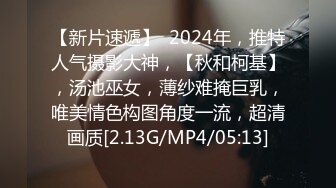 【新片速遞】 2024年，推特人气摄影大神，【秋和柯基】，汤池巫女，薄纱难掩巨乳，唯美情色构图角度一流，超清画质[2.13G/MP4/05:13]